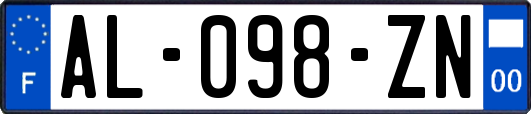 F
AL-098-ZN
00